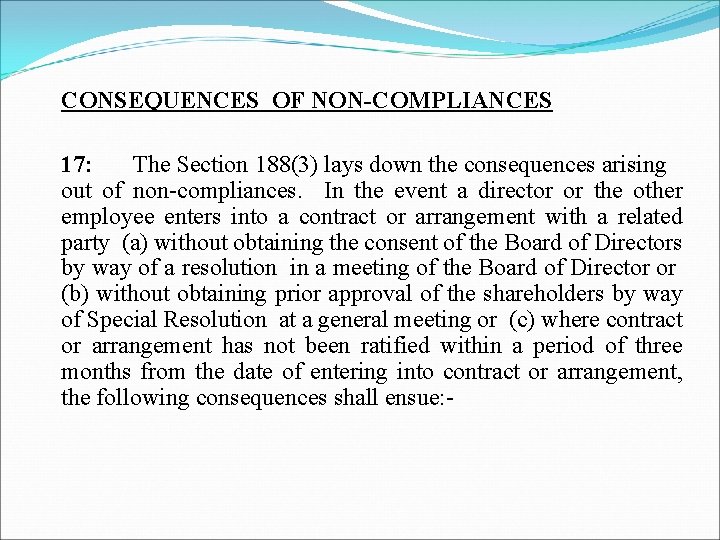 CONSEQUENCES OF NON-COMPLIANCES

17: The Section 188(3) lays down the consequences arising out of non-compliances. In the event a director or the other employee enters into a contract or arrangement with a related party (a) without obtaining the consent of the Board of Directors by way of a resolution in a meeting of the Board of Director or (b) without obtaining prior approval of the shareholders by way of Special Resolution at a general meeting or (c) where contract or arrangement has not been ratified within a period of three months from the date of entering into contract or arrangement, the following consequences shall ensue:-